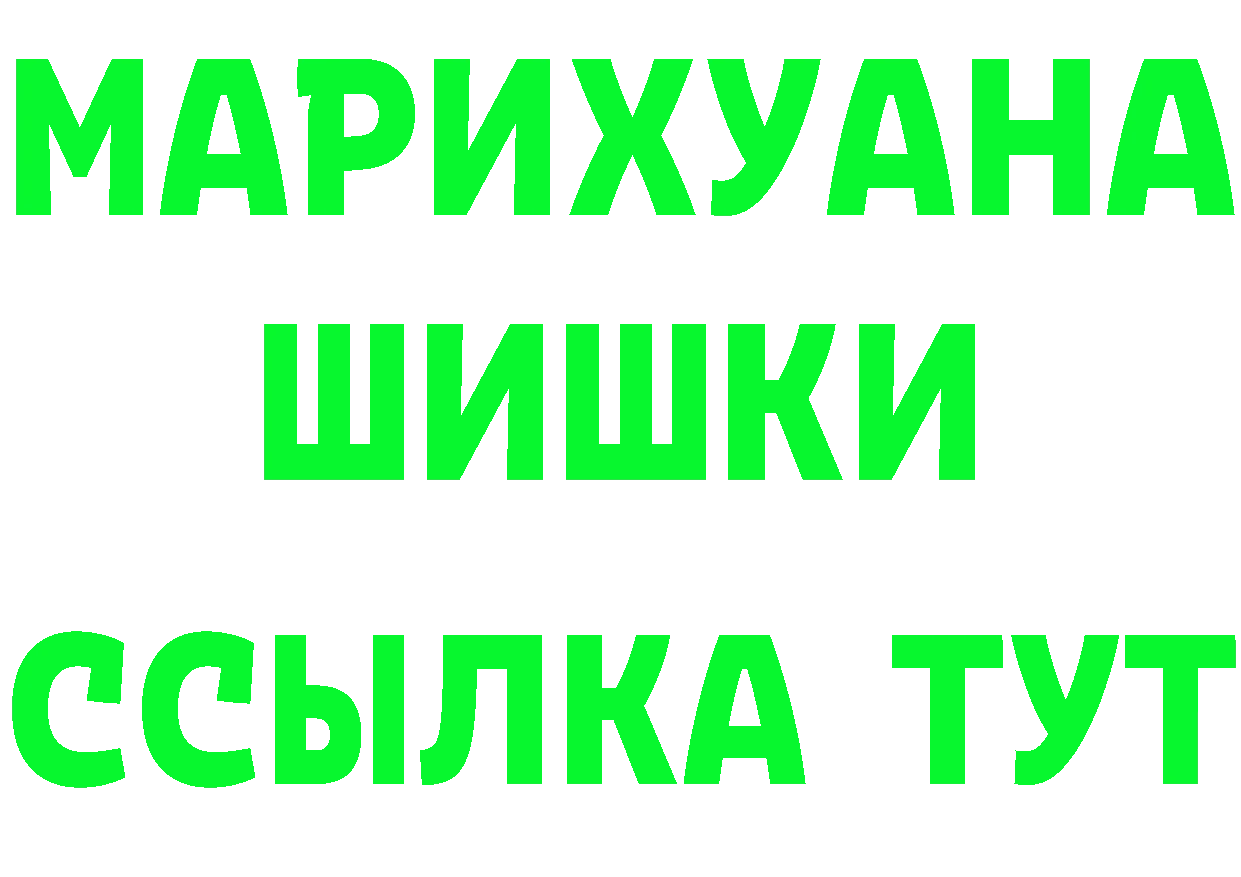 МАРИХУАНА
ШИШКИ
ССЫЛКА ТУТ